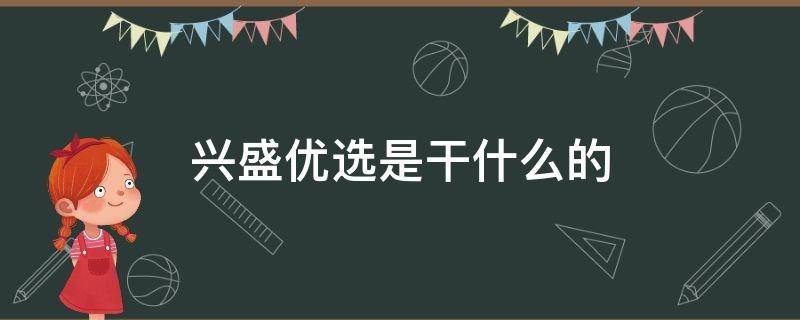 兴盛优选是干什么的